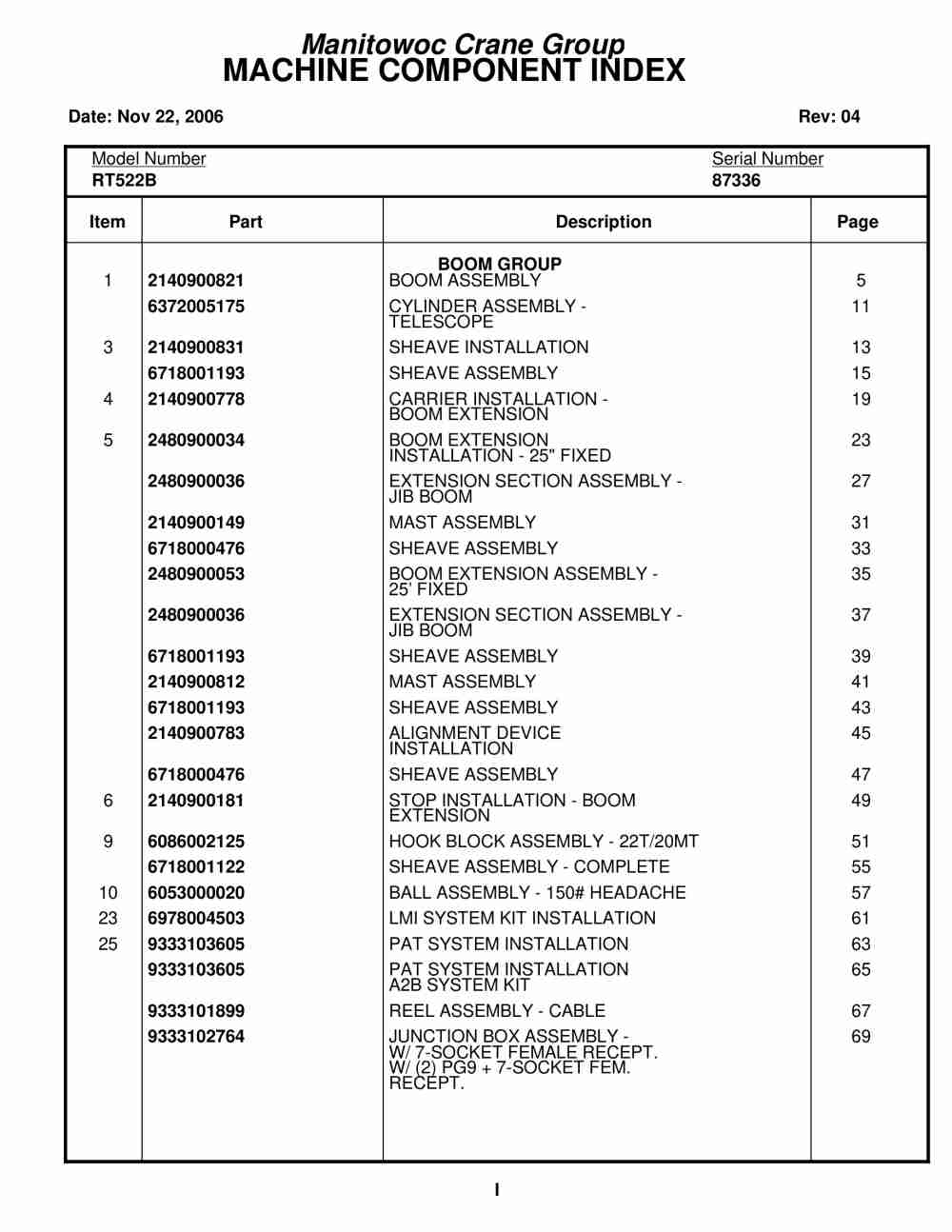 Manitowoc Crane Group
MACHINE COMPONENT INDEX

Date: Nov 22, 2006

Rev: 04

Model Number
RT522B

Serial Number
87336

| Item | Part | Description | Page |
|---|---|---|---|
| | | BOOM GROUP | |
| 1 | 2140900821 | BOOM ASSEMBLY | 5 |
| | 6372005175 | CYLINDER ASSEMBLY - TELESCOPE | 11 |
| 3 | 2140900831 | SHEAVE INSTALLATION | 13 |
| | 6718001193 | SHEAVE ASSEMBLY | 15 |
| 4 | 2140900778 | CARRIER INSTALLATION - BOOM EXTENSION | 19 |
| 5 | 2480900034 | BOOM EXTENSION INSTALLATION - 25" FIXED | 23 |
| | 2480900036 | EXTENSION SECTION ASSEMBLY - JIB BOOM | 27 |
| | 2140900149 | MAST ASSEMBLY | 31 |
| | 6718000476 | SHEAVE ASSEMBLY | 33 |
| | 2480900053 | BOOM EXTENSION ASSEMBLY - 25' FIXED | 35 |
| | 2480900036 | EXTENSION SECTION ASSEMBLY - JIB BOOM | 37 |
| | 6718001193 | SHEAVE ASSEMBLY | 39 |
| | 2140900812 | MAST ASSEMBLY | 41 |
| | 6718001193 | SHEAVE ASSEMBLY | 43 |
| | 2140900783 | ALIGNMENT DEVICE INSTALLATION | 45 |
| | 6718000476 | SHEAVE ASSEMBLY | 47 |
| 6 | 2140900181 | STOP INSTALLATION - BOOM EXTENSION | 49 |
| 9 | 6086002125 | HOOK BLOCK ASSEMBLY - 22T/20MT | 51 |
| | 6718001122 | SHEAVE ASSEMBLY - COMPLETE | 55 |
| 10 | 6053000020 | BALL ASSEMBLY - 150# HEADACHE | 57 |
| 23 | 6978004503 | LMI SYSTEM KIT INSTALLATION | 61 |
| 25 | 9333103605 | PAT SYSTEM INSTALLATION | 63 |
| | 9333103605 | PAT SYSTEM INSTALLATION A2B SYSTEM KIT | 65 |
| | 9333101899 | REEL ASSEMBLY - CABLE | 67 |
| | 9333102764 | JUNCTION BOX ASSEMBLY - W/ 7-SOCKET FEMALE RECEPT. W/ (2) PG9 + 7-SOCKET FEM. RECEPT. | 69 |

I